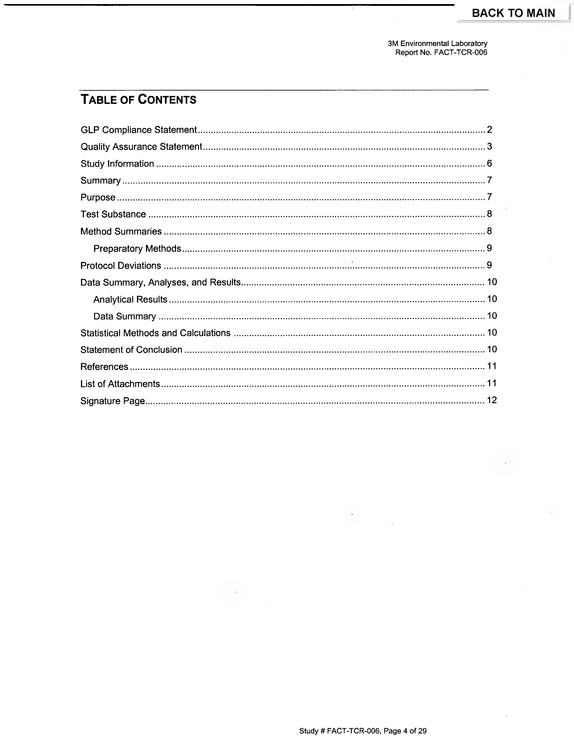 BACK TO MAIN

3M Environmental Laboratory
Report No. FACT-TCR-006

TABLE OF CONTENTS

GLP Compliance Statement 2
Quality Assurance Statement 3
Study Information 6
Summary 7
Purpose 7
Test Substance 8
Method Summaries 8
Preparatory Methods 9
Protocol Deviations 9
Data Summary, Analyses, and Results 10
Analytical Results 10
Data Summary 10
Statistical Methods and Calculations 10
Statement of Conclusion 10
References 11
List of Attachments 11
Signature Page 12

Study # FACT-TCR-006, Page 4 of 29